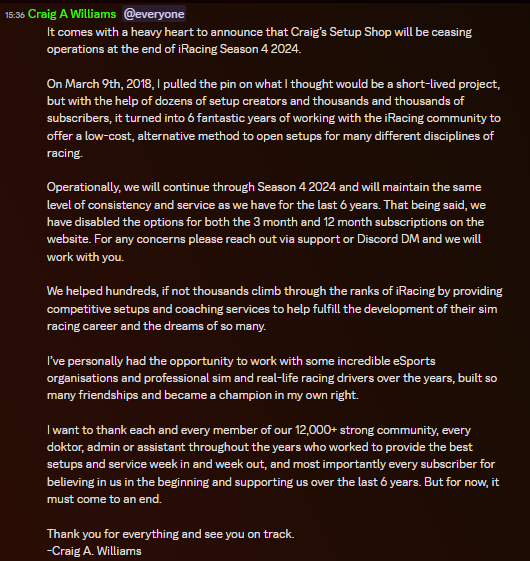 15:36 Craig A Williams @everyone

It comes with a heavy heart to announce that Craig's Setup Shop will be ceasing operations at the end of iRacing Season 4 2024.

On March 9th, 2018, I pulled the pin on what I thought would be a short-lived project, but with the help of dozens of setup creators and thousands and thousands of subscribers, it turned into 6 fantastic years of working with the iRacing community to offer a low-cost, alternative method to open setups for many different disciplines of racing.

Operationally, we will continue through Season 4 2024 and will maintain the same level of consistency and service as we have for the last 6 years. That being said, we have disabled the options for both the 3 month and 12 month subscriptions on the website. For any concerns please reach out via support or Discord DM and we will work with you.

We helped hundreds, if not thousands climb through the ranks of iRacing by providing competitive setups and coaching services to help fulfill the development of their sim racing career and the dreams of so many.

I've personally had the opportunity to work with some incredible eSports organisations and professional sim and real-life racing drivers over the years, built so many friendships and became a champion in my own right.

I want to thank each and every member of our 12,000+ strong community, every doktor, admin or assistant throughout the years who worked to provide the best setups and service week in and week out, and most importantly every subscriber for believing in us in the beginning and supporting us over the last 6 years. But for now, it must come to an end.

Thank you for everything and see you on track.
-Craig A. Williams